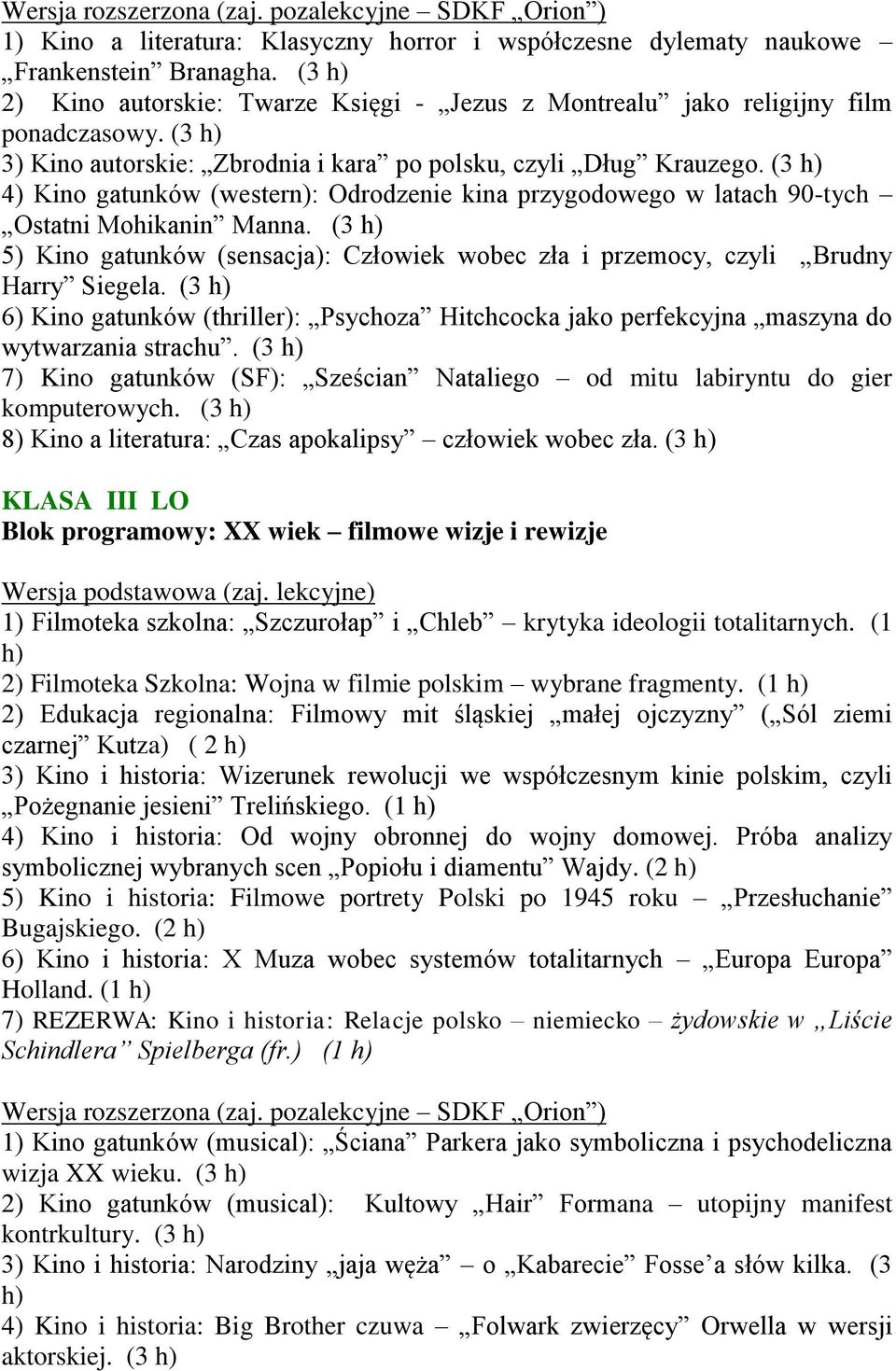 Wersja rozszerzona (zaj. pozalekcyjne – SDKF „Orion”)
1) Kino a literatura: Klasyczny horror i współczesne dylematy naukowe – „Frankenstein” Branagha. (3 h)
2) Kino autorskie: Twarze Księgi - „Jezus z Montrealu” jako religijny film ponadczasowy. (3 h)
3) Kino autorskie: „Zbrodnia i kara” po polsku, czyli „Dług” Krauzego. (3 h)
4) Kino gatunków (western): Odrodzenie kina przygodowego w latach 90-tych – „Ostatni Mohikanin” Manna. (3 h)
5) Kino gatunków (sensacja): Człowiek wobec zła i przemocy, czyli „Brudny Harry” Siegela. (3 h)
6) Kino gatunków (thriller): „Psychoza” Hitchcocka jako perfekcyjna „maszyna do wytwarzania strachu”. (3 h)
7) Kino gatunków (SF): „Sześcian” Nataliego – od mitu labiryntu do gier komputerowych. (3 h)
8) Kino a literatura: „Czas apokalipsy” – człowiek wobec zła. (3 h)

KLASA III LO
Blok programowy: XX wiek – filmowe wizje i rewizje

Wersja podstawowa (zaj. lekcyjne)
1) Filmoteka szkolna: „Szczurołap” i „Chleb” – krytyka ideologii totalitarnych. (1 h)
2) Filmoteka Szkolna: Wojna w filmie polskim – wybrane fragmenty. (1 h)
2) Edukacja regionalna: Filmowy mit śląskiej „małej ojczyzny” („Sól ziemi czarnej” Kutza) ( 2 h)
3) Kino i historia: Wizerunek rewolucji we współczesnym kinie polskim, czyli „Pożegnanie jesieni” Trelińskiego. (1 h)
4) Kino i historia: Od wojny obronnej do wojny domowej. Próba analizy symbolicznej wybranych scen „Popiołu i diamentu” Wajdy. (2 h)
5) Kino i historia: Filmowe portrety Polski po 1945 roku – „Przesłuchanie” Bugajskiego. (2 h)
6) Kino i historia: X Muza wobec systemów totalitarnych – „Europa Europa” Holland. (1 h)
7) REZERWA: Kino i historia: Relacje polsko – niemiecko – żydowskie w „Liście Schindlera” Spielberga (fr.) (1 h)

Wersja rozszerzona (zaj. pozalekcyjne – SDKF „Orion”)
1) Kino gatunków (musical): „Ściana” Parkera jako symboliczna i psychodeliczna wizja XX wieku. (3 h)
2) Kino gatunków (musical): Kultowy „Hair” Formana – utopijny manifest kontrkultury. (3 h)
3) Kino i historia: Narodziny „jaja węża” – o „Kabarecie” Fosse’a słów kilka. (3 h)
4) Kino i historia: Big Brother czuwa – „Folwark zwierzęcy” Orwella w wersji aktorskiej. (3 h)